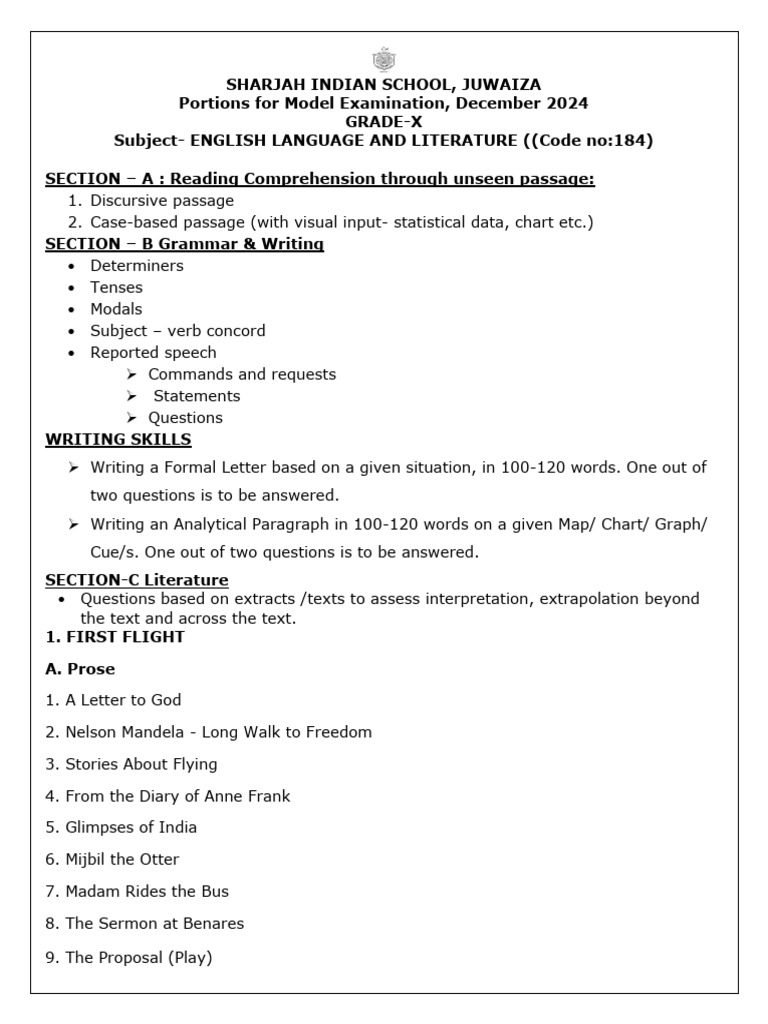 SHARJAH INDIAN SCHOOL, JUWAIZA
Portions for Model Examination, December 2024
GRADE-X
Subject- ENGLISH LANGUAGE AND LITERATURE ((Code no:184)

SECTION – A : Reading Comprehension through unseen passage:
1. Discursive passage
2. Case-based passage (with visual input- statistical data, chart etc.)

SECTION – B Grammar & Writing
• Determiners
• Tenses
• Modals
• Subject – verb concord
• Reported speech
➢ Commands and requests
➢ Statements
➢ Questions

WRITING SKILLS
➢ Writing a Formal Letter based on a given situation, in 100-120 words. One out of two questions is to be answered.
➢ Writing an Analytical Paragraph in 100-120 words on a given Map/ Chart/ Graph/ Cue/s. One out of two questions is to be answered.

SECTION-C Literature
• Questions based on extracts /texts to assess interpretation, extrapolation beyond the text and across the text.

1. FIRST FLIGHT

A. Prose

1. A Letter to God
2. Nelson Mandela - Long Walk to Freedom
3. Stories About Flying
4. From the Diary of Anne Frank
5. Glimpses of India
6. Mijbil the Otter
7. Madam Rides the Bus
8. The Sermon at Benares
9. The Proposal (Play)